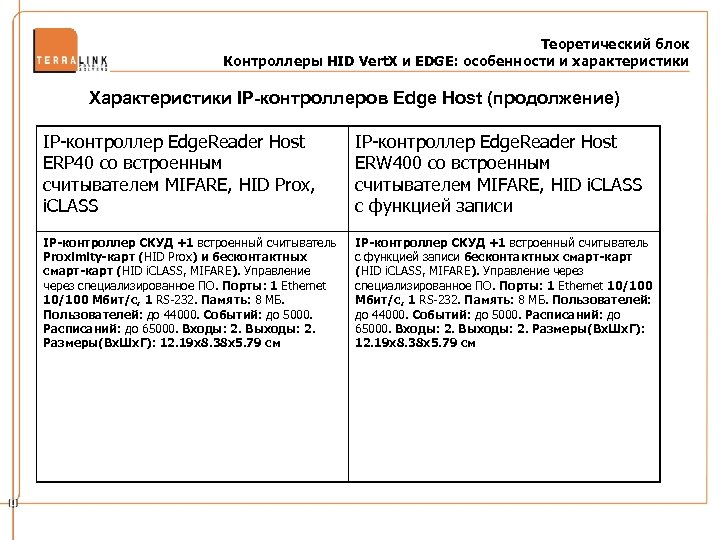 TERRALINK

Теоретический блок
Контроллеры HID VertX и EDGE: особенности и характеристики

Характеристики IP-контроллеров Edge Host (продолжение)

| IP-контроллер EdgeReader Host ERP40 со встроенным считывателем MIFARE, HID Prox, iCLASS | IP-контроллер EdgeReader Host ERW400 со встроенным считывателем MIFARE, HID iCLASS с функцией записи |
|---|---|
| IP-контроллер СКУД +1 встроенный считыватель Proximity-карт (HID Prox) и бесконтактных смарт-карт (HID iCLASS, MIFARE). Управление через специализированное ПО. Порты: 1 Ethernet 10/100 Мбит/с, 1 RS-232. Память: 8 МБ. Пользователей: до 44000. Событий: до 5000. Расписаний: до 65000. Входы: 2. Выходы: 2. Размеры(ВхШхГ): 12.19x8.38x5.79 см | IP-контроллер СКУД +1 встроенный считыватель с функцией записи бесконтактных смарт-карт (HID iCLASS, MIFARE). Управление через специализированное ПО. Порты: 1 Ethernet 10/100 Мбит/с, 1 RS-232. Память: 8 МБ. Пользователей: до 44000. Событий: до 5000. Расписаний: до 65000. Входы: 2. Выходы: 2. Размеры(ВхШхГ): 12.19x8.38x5.79 см |